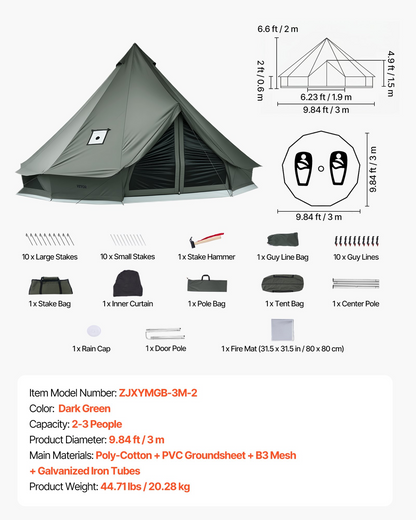 6.6 ft / 2 m

2 ft / 0.6 m

4.9 ft / 1.5 m

6.23 ft / 1.9 m

9.84 ft / 3 m

9.84 ft / 3 m

9.84 ft / 3 m

10 x Large Stakes

10 x Small Stakes

1 x Stake Hammer

1 x Guy Line Bag

10 x Guy Lines

1 x Stake Bag

1 x Inner Curtain

1 x Pole Bag

1 x Tent Bag

1 x Center Pole

1 x Rain Cap

1 x Door Pole

1 x Fire Mat (31.5 x 31.5 in / 80 x 80 cm)

Item Model Number: ZJXYMGB-3M-2
Color: Dark Green
Capacity: 2-3 People
Product Diameter: 9.84 ft / 3 m
Main Materials: Poly-Cotton + PVC Groundsheet + B3 Mesh + Galvanized Iron Tubes
Product Weight: 44.71 lbs / 20.28 kg